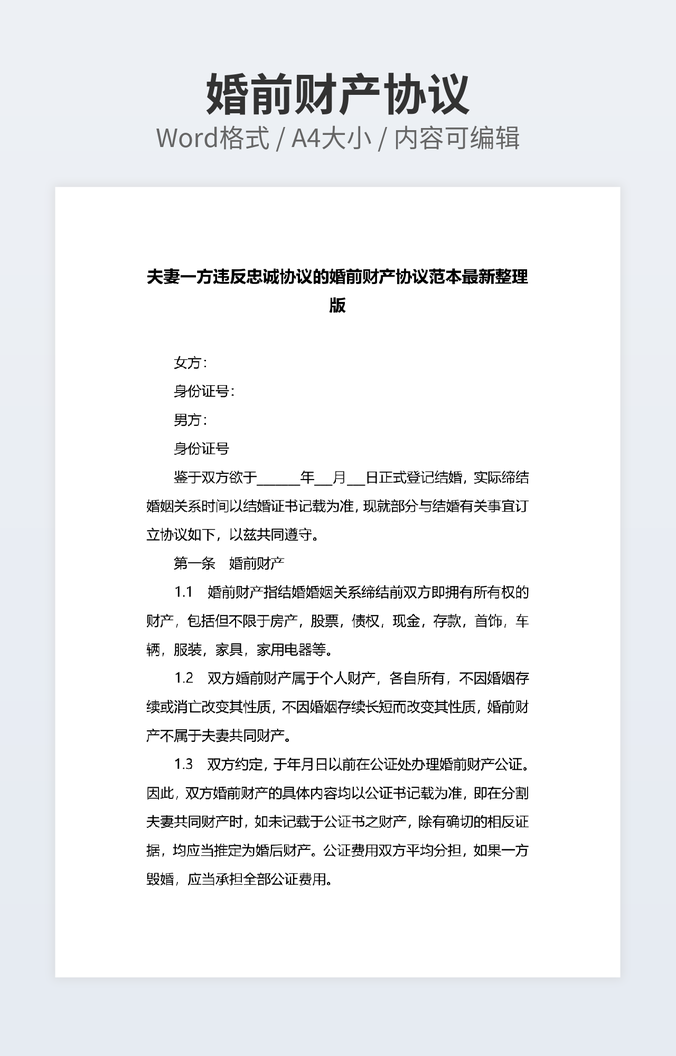 婚前财产协议

Word格式 / A4大小 / 内容可编辑

夫妻一方违反忠诚协议的婚前财产协议范本最新整理版

女方：

身份证号：

男方：

身份证号

鉴于双方欲于______年___月___日正式登记结婚，实际缔结婚姻关系时间以结婚证书记载为准，现就部分与结婚有关事宜订立协议如下，以兹共同遵守。

第一条　婚前财产

1.1　婚前财产指结婚婚姻关系缔结前双方即拥有所有权的财产，包括但不限于房产，股票，债权，现金，存款，首饰，车辆，服装，家具，家用电器等。

1.2　双方婚前财产属于个人财产，各自所有，不因婚姻存续或消亡改变其性质，不因婚姻存续长短而改变其性质，婚前财产不属于夫妻共同财产。

1.3　双方约定，于年月日以前在公证处办理婚前财产公证。因此，双方婚前财产的具体内容均以公证书记载为准，即在分割夫妻共同财产时，如未记载于公证书之财产，除有确切的相反证据，均应当推定为婚后财产。公证费用双方平均分担，如果一方毁婚，应当承担全部公证费用。